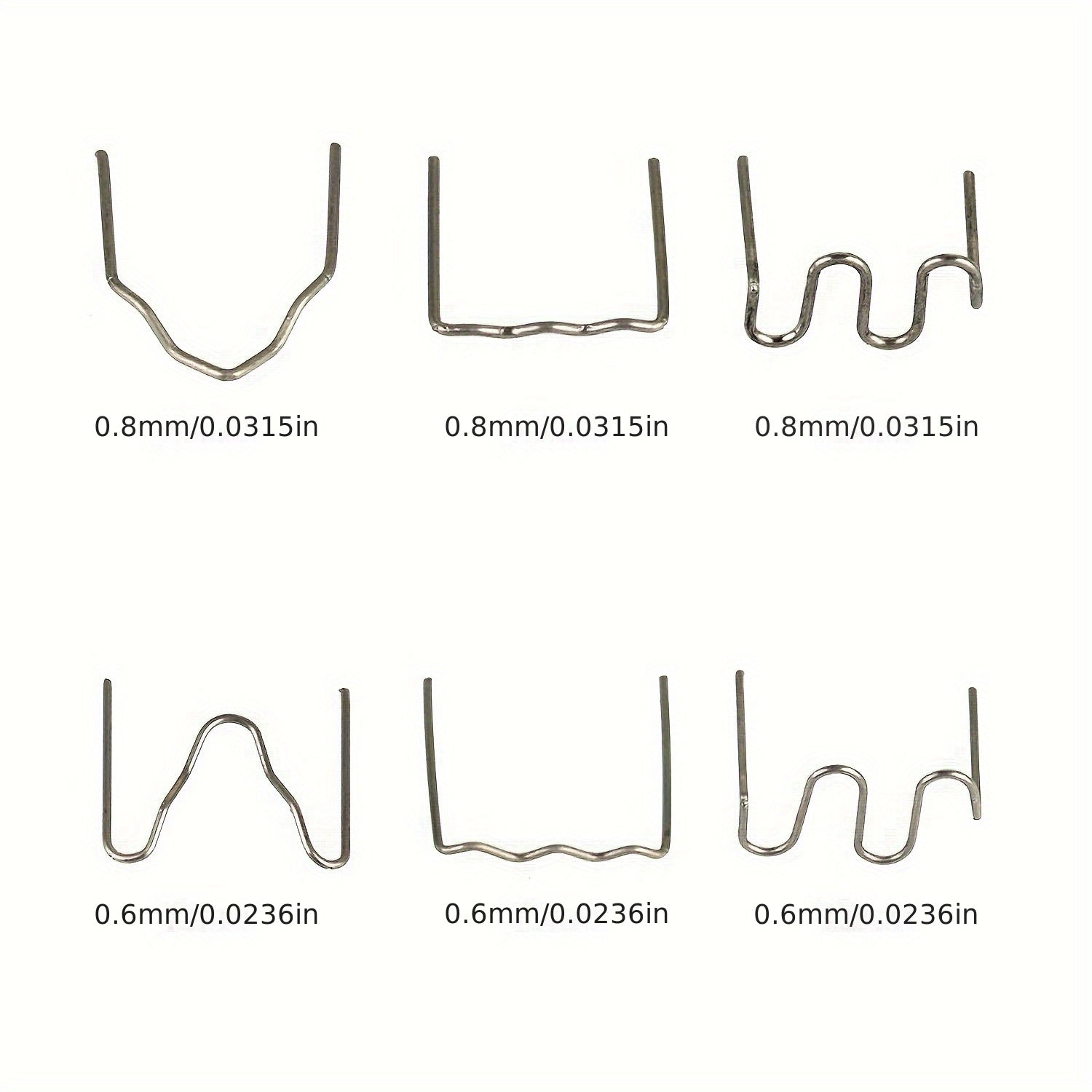 0.8mm/0.0315in

0.8mm/0.0315in

0.8mm/0.0315in

0.6mm/0.0236in

0.6mm/0.0236in

0.6mm/0.0236in